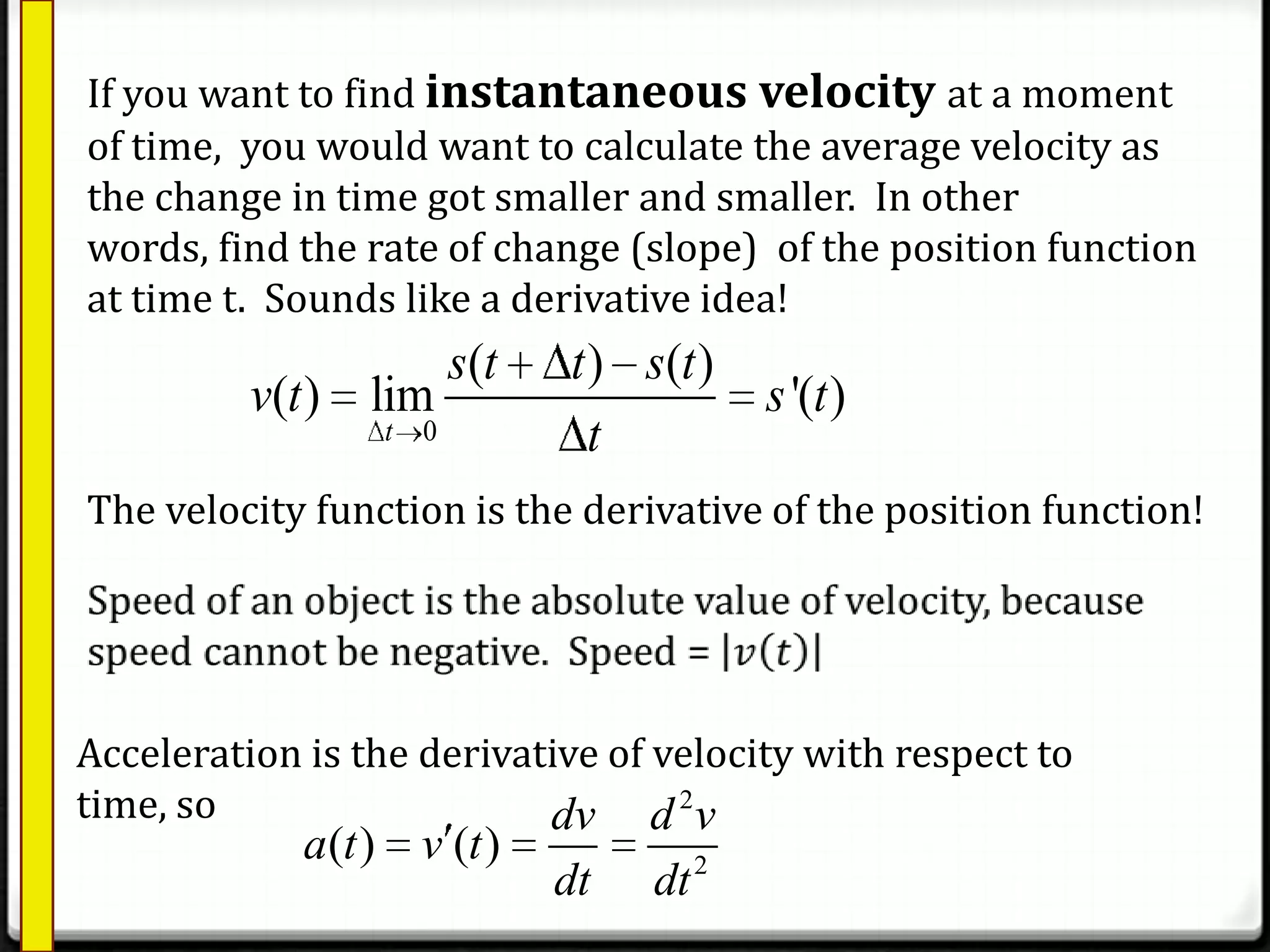 If you want to find **instantaneous velocity** at a moment of time, you would want to calculate the average velocity as the change in time got smaller and smaller. In other words, find the rate of change (slope) of the position function at time t. Sounds like a derivative idea!

$v(t) = \lim_{\Delta t \to 0} \frac{s(t+\Delta t) - s(t)}{\Delta t} = s'(t)$

The velocity function is the derivative of the position function!

Speed of an object is the absolute value of velocity, because speed cannot be negative. Speed = $|v(t)|$

Acceleration is the derivative of velocity with respect to time, so

$a(t) = v'(t) = \frac{dv}{dt} = \frac{d^2v}{dt^2}$